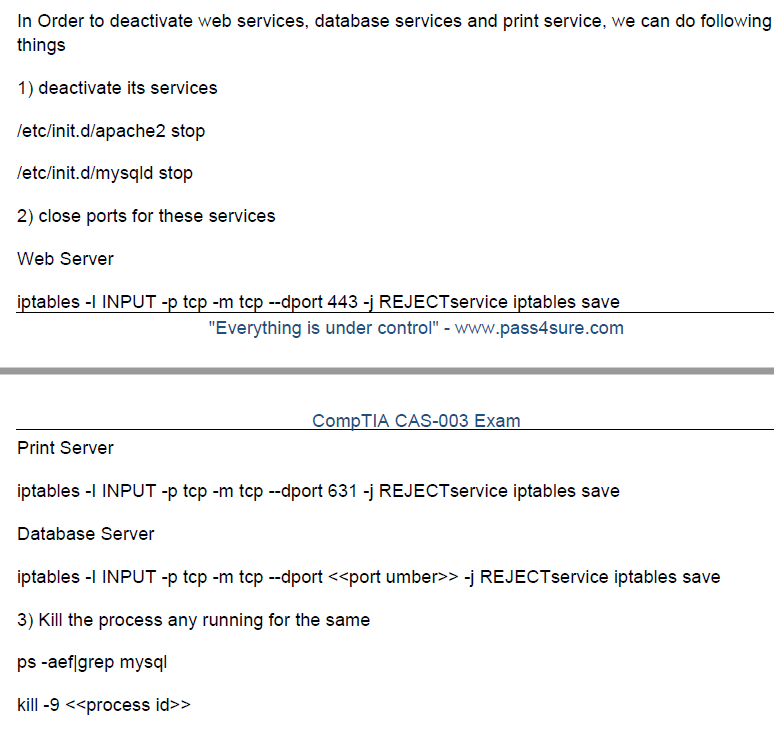 In Order to deactivate web services, database services and print service, we can do following things

1) deactivate its services

/etc/init.d/apache2 stop

/etc/init.d/mysqld stop

2) close ports for these services

Web Server

iptables -I INPUT -p tcp -m tcp --dport 443 -j REJECTservice iptables save

"Everything is under control" - www.pass4sure.com

CompTIA CAS-003 Exam

Print Server

iptables -I INPUT -p tcp -m tcp --dport 631 -j REJECTservice iptables save

Database Server

iptables -I INPUT -p tcp -m tcp --dport <<port umber>> -j REJECTservice iptables save

3) Kill the process any running for the same

ps -aef|grep mysql

kill -9 <<process id>>